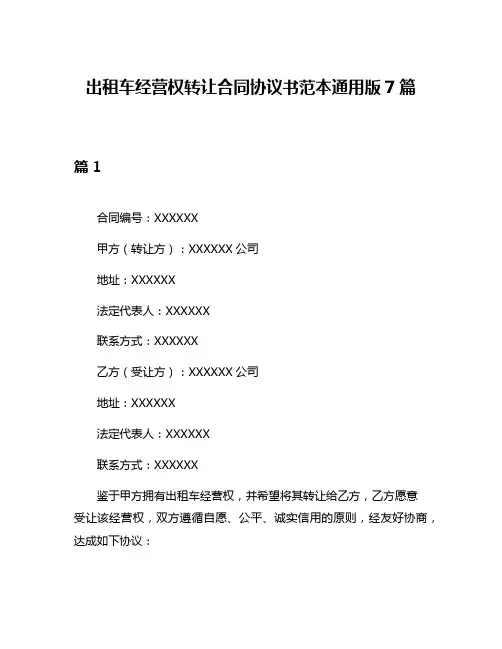 出租车经营权转让合同协议书范本通用版 7 篇

篇 1

合同编号：XXXXXX

甲方（转让方）：XXXXXX 公司

地址：XXXXXX

法定代表人：XXXXXX

联系方式：XXXXXX

乙方（受让方）：XXXXXX 公司

地址：XXXXXX

法定代表人：XXXXXX

联系方式：XXXXXX

鉴于甲方拥有出租车经营权，并希望将其转让给乙方，乙方愿意受让该经营权，双方遵循自愿、公平、诚实信用的原则，经友好协商，达成如下协议：